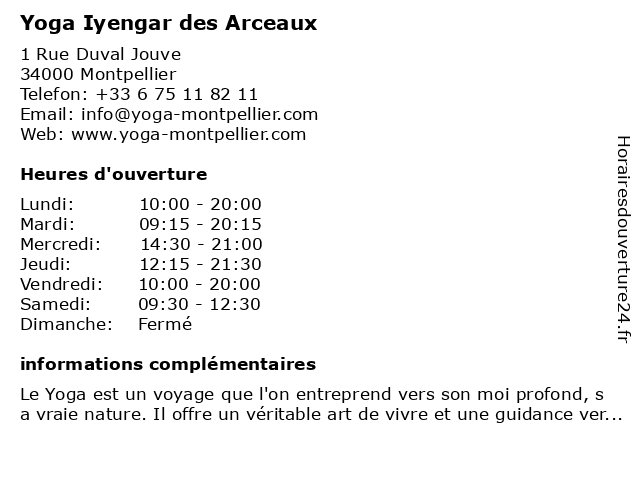 Yoga Iyengar des Arceaux

1 Rue Duval Jouve
34000 Montpellier
Telefon: +33 6 75 11 82 11
Email: info@yoga-montpellier.com
Web: www.yoga-montpellier.com

Heures d'ouverture

Lundi: 10:00 - 20:00
Mardi: 09:15 - 20:15
Mercredi: 14:30 - 21:00
Jeudi: 12:15 - 21:30
Vendredi: 10:00 - 20:00
Samedi: 09:30 - 12:30
Dimanche: Fermé

informations complémentaires

Le Yoga est un voyage que l'on entreprend vers son moi profond, s a vraie nature. Il offre un véritable art de vivre et une guidance ver...

Horairesdouverture24.fr